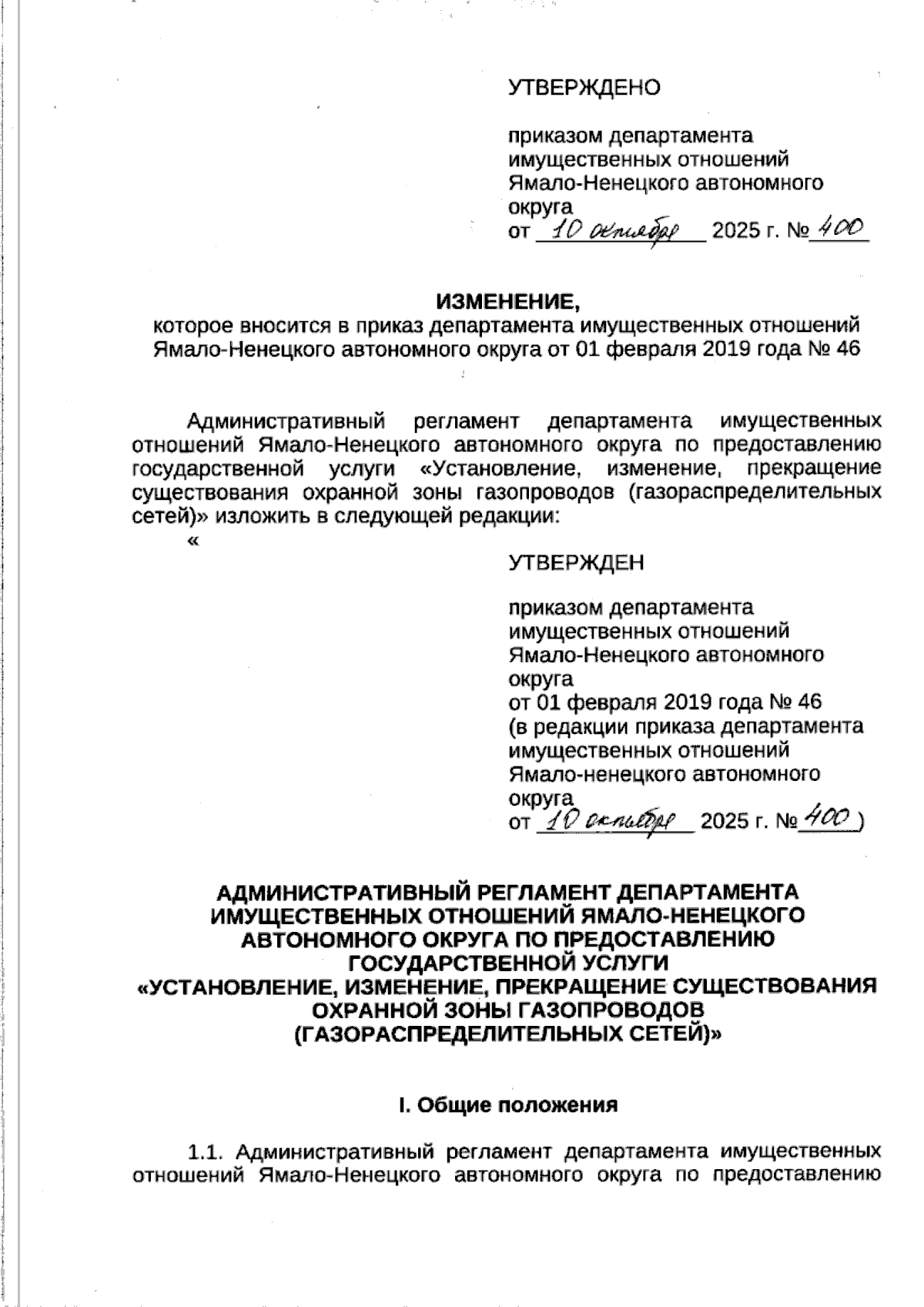 УТВЕРЖДЕНО

приказом департамента имущественных отношений Ямало-Ненецкого автономного округа
от 10 октября 2025 г. № 400

ИЗМЕНЕНИЕ,
которое вносится в приказ департамента имущественных отношений Ямало-Ненецкого автономного округа от 01 февраля 2019 года № 46

Административный регламент департамента имущественных отношений Ямало-Ненецкого автономного округа по предоставлению государственной услуги «Установление, изменение, прекращение существования охранной зоны газопроводов (газораспределительных сетей)» изложить в следующей редакции:
«

УТВЕРЖДЕН

приказом департамента имущественных отношений Ямало-Ненецкого автономного округа
от 01 февраля 2019 года № 46
(в редакции приказа департамента имущественных отношений Ямало-ненецкого автономного округа
от 10 октября 2025 г. № 400 )

АДМИНИСТРАТИВНЫЙ РЕГЛАМЕНТ ДЕПАРТАМЕНТА ИМУЩЕСТВЕННЫХ ОТНОШЕНИЙ ЯМАЛО-НЕНЕЦКОГО АВТОНОМНОГО ОКРУГА ПО ПРЕДОСТАВЛЕНИЮ ГОСУДАРСТВЕННОЙ УСЛУГИ
«УСТАНОВЛЕНИЕ, ИЗМЕНЕНИЕ, ПРЕКРАЩЕНИЕ СУЩЕСТВОВАНИЯ ОХРАННОЙ ЗОНЫ ГАЗОПРОВОДОВ (ГАЗОРАСПРЕДЕЛИТЕЛЬНЫХ СЕТЕЙ)»

I. Общие положения

1.1. Административный регламент департамента имущественных отношений Ямало-Ненецкого автономного округа по предоставлению